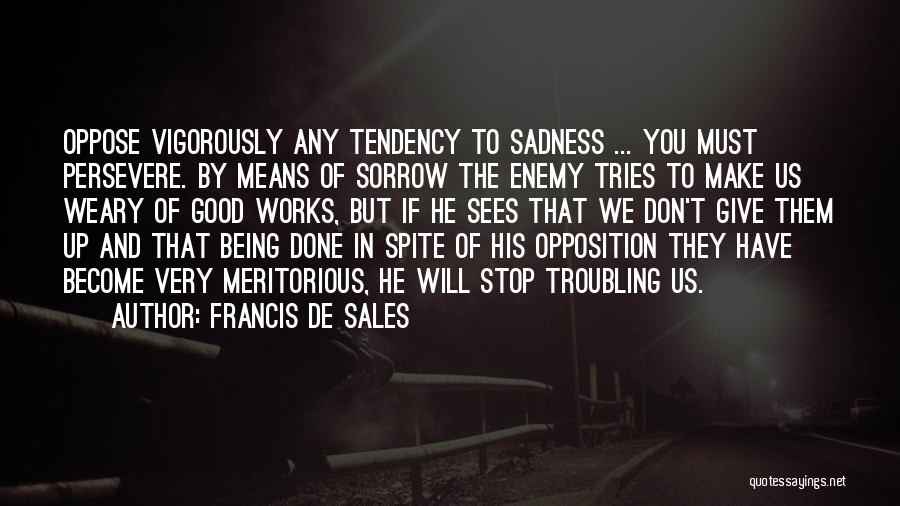 OPPOSE VIGOROUSLY ANY TENDENCY TO SADNESS ... YOU MUST PERSEVERE. BY MEANS OF SORROW THE ENEMY TRIES TO MAKE US WEARY OF GOOD WORKS, BUT IF HE SEES THAT WE DON'T GIVE THEM UP AND THAT BEING DONE IN SPITE OF HIS OPPOSITION THEY HAVE BECOME VERY MERITORIOUS, HE WILL STOP TROUBLING US.

AUTHOR: FRANCIS DE SALES

quotessayings.net